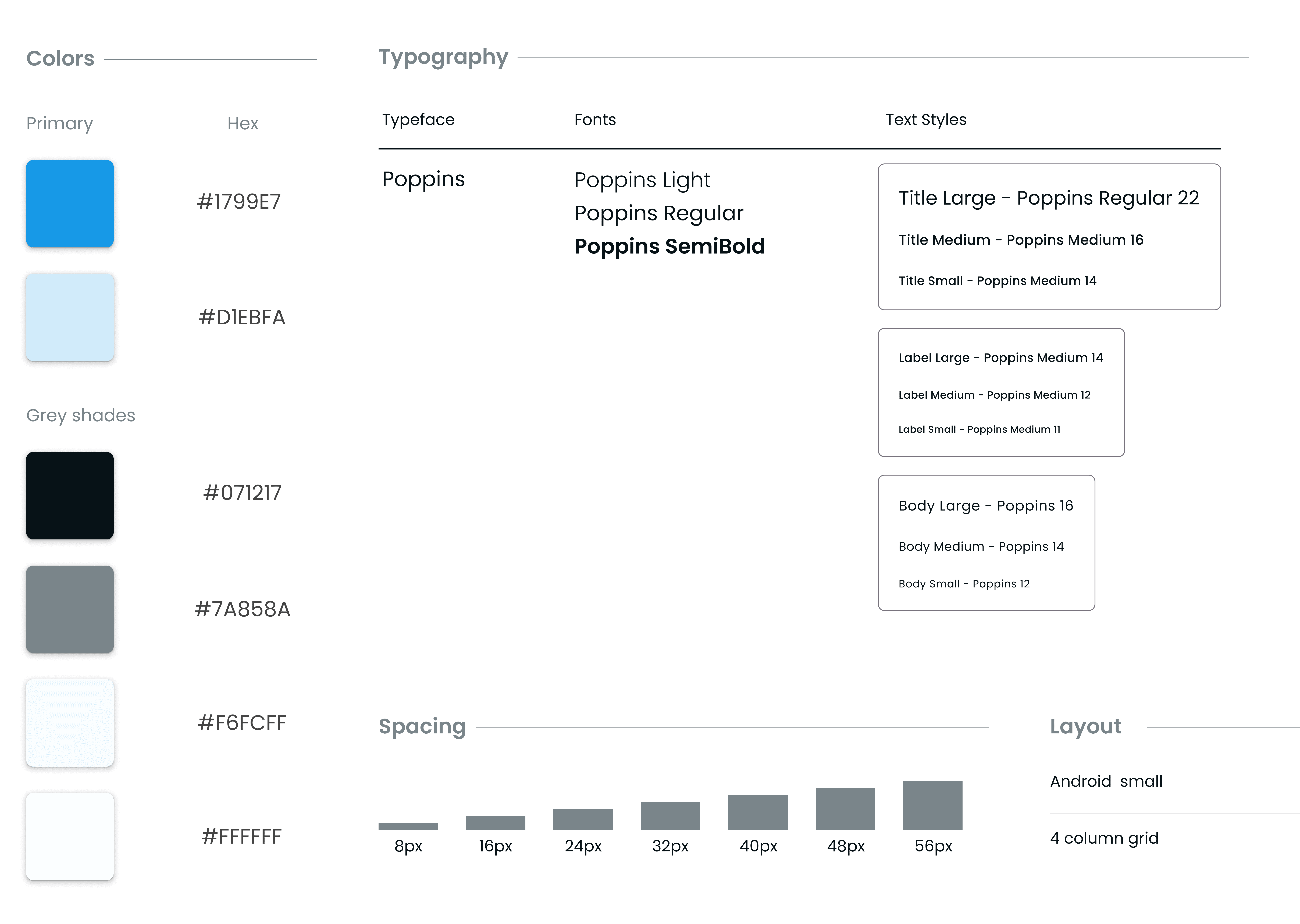 Colors

Primary

Hex

#1799E7

#D1EBFA

Grey shades

#071217

#7A858A

#F6FCFF

#FFFFFF

Typography

Typeface

Fonts

Text Styles

Poppins

Poppins Light
Poppins Regular
Poppins SemiBold

Title Large - Poppins Regular 22

Title Medium - Poppins Medium 16

Title Small - Poppins Medium 14

Label Large - Poppins Medium 14

Label Medium - Poppins Medium 12

Label Small - Poppins Medium 11

Body Large - Poppins 16

Body Medium - Poppins 14

Body Small - Poppins 12

Spacing

8px 16px 24px 32px 40px 48px 56px

Layout

Android small

4 column grid